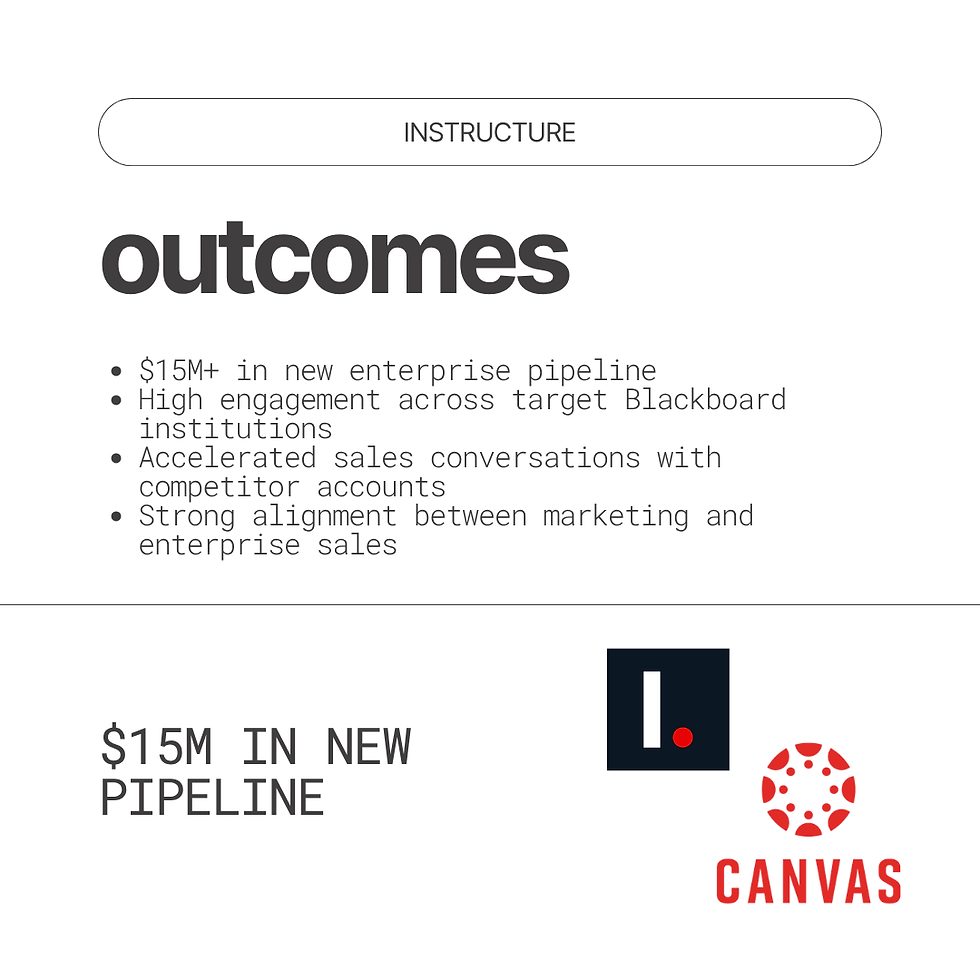 INSTRUCTURE

outcomes

- \$15M+ in new enterprise pipeline
- High engagement across target Blackboard institutions
- Accelerated sales conversations with competitor accounts
- Strong alignment between marketing and enterprise sales

\$15M IN NEW PIPELINE

I.

CANVAS